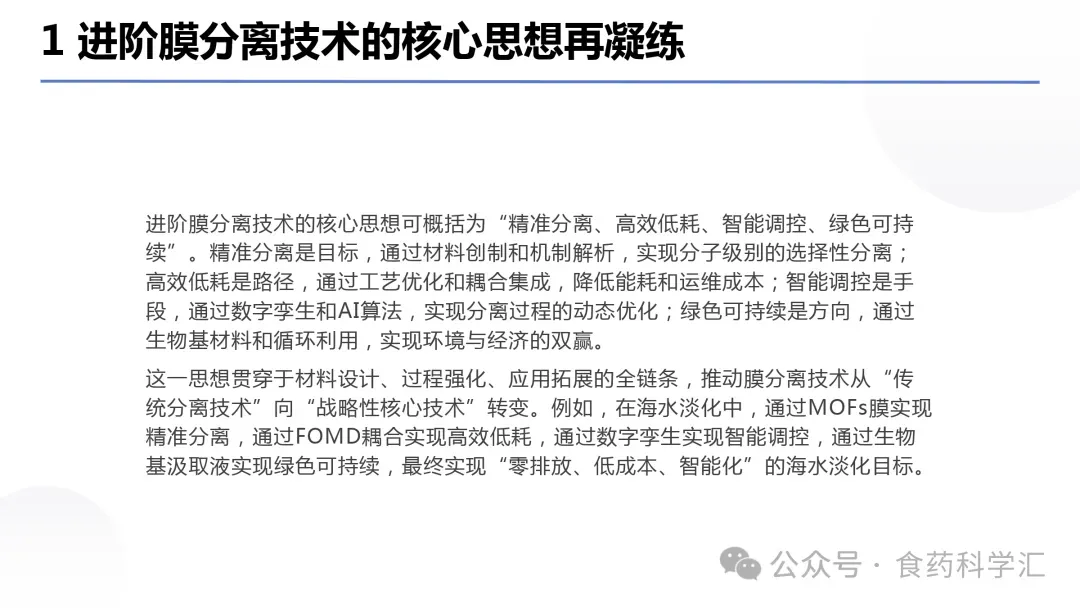 1 进阶膜分离技术的核心思想再凝练

进阶膜分离技术的核心思想可概括为“精准分离、高效低耗、智能调控、绿色可持续”。精准分离是目标，通过材料创制和机制解析，实现分子级别的选择性分离；高效低耗是路径，通过工艺优化和耦合集成，降低能耗和运维成本；智能调控是手段，通过数字孪生和AI算法，实现分离过程的动态优化；绿色可持续是方向，通过生物基材料和循环利用，实现环境与经济的双赢。

这一思想贯穿于材料设计、过程强化、应用拓展的全链条，推动膜分离技术从“传统分离技术”向“战略性核心技术”转变。例如，在海水淡化中，通过MOFs膜实现精准分离，通过FOMD耦合实现高效低耗，通过数字孪生实现智能调控，通过生物基汲取液实现绿色可持续，最终实现“零排放、低成本、智能化”的海水淡化目标。

公众号 · 食药科学汇